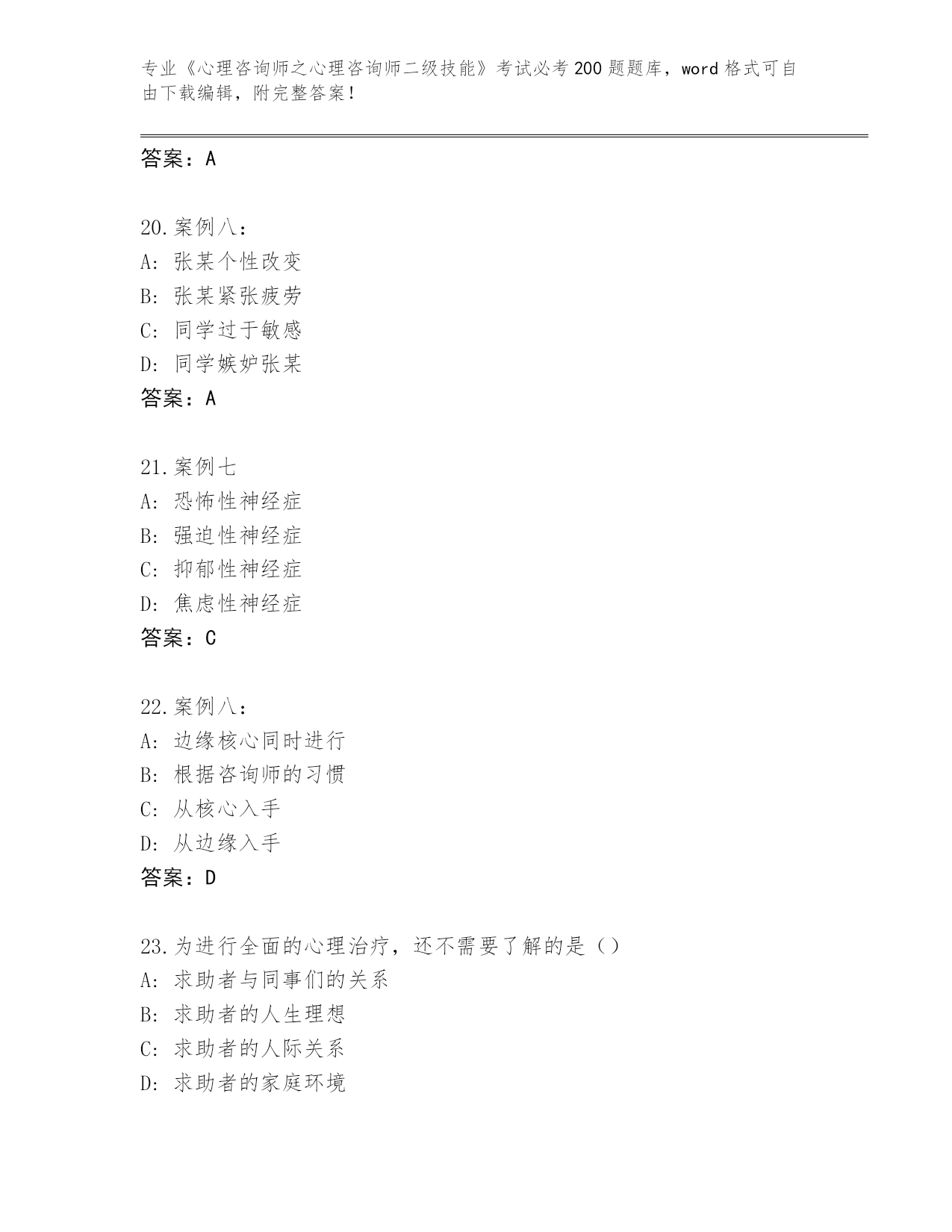 专业《心理咨询师之心理咨询师二级技能》考试必考200题题库，word格式可自由下载编辑，附完整答案！

答案：A

20.案例八：
A：张某个性改变
B：张某紧张疲劳
C：同学过于敏感
D：同学嫉妒张某
答案：A

21.案例七
A：恐怖性神经症
B：强迫性神经症
C：抑郁性神经症
D：焦虑性神经症
答案：C

22.案例八：
A：边缘核心同时进行
B：根据咨询师的习惯
C：从核心入手
D：从边缘入手
答案：D

23.为进行全面的心理治疗，还不需要了解的是（）
A：求助者与同事们的关系
B：求助者的人生理想
C：求助者的人际关系
D：求助者的家庭环境